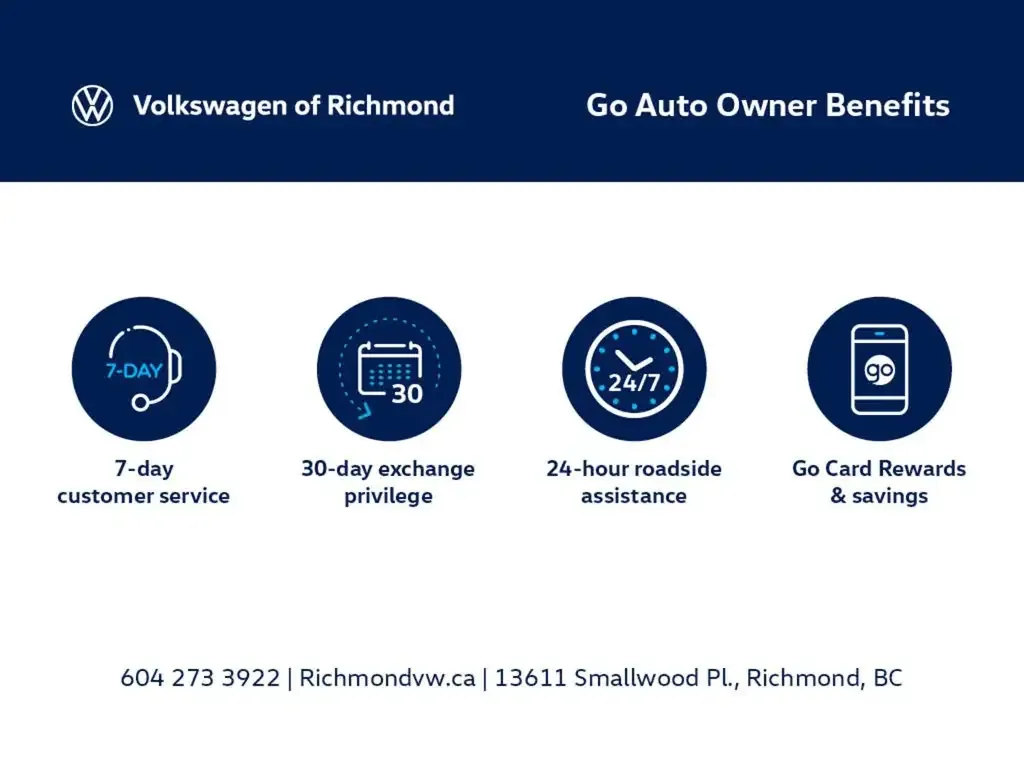 Volkswagen of Richmond

Go Auto Owner Benefits

7-DAY

7-day customer service

30

30-day exchange privilege

24/7

24-hour roadside assistance

go

Go Card Rewards & savings

604 273 3922 | Richmondvw.ca | 13611 Smallwood Pl., Richmond, BC